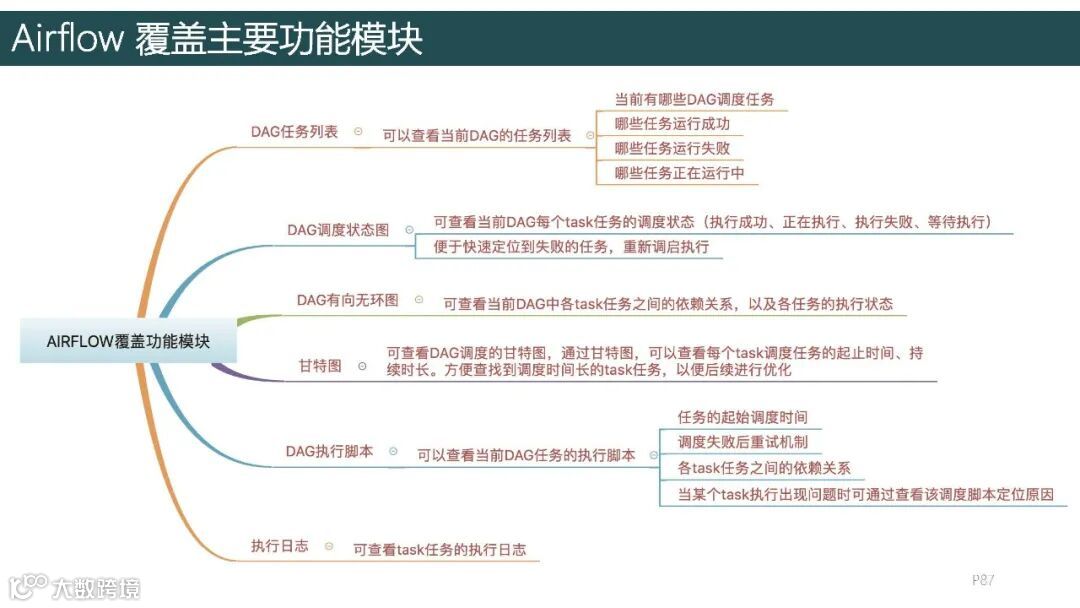 Airflow 覆盖主要功能模块

AIRFLOW覆盖功能模块

DAG任务列表
可以查看当前DAG的任务列表
当前有哪些DAG调度任务
哪些任务运行成功
哪些任务运行失败
哪些任务正在运行中

DAG调度状态图
可查看当前DAG每个task任务的调度状态（执行成功、正在执行、执行失败、等待执行）
便于快速定位到失败的任务，重新调启执行

DAG有向无环图
可查看当前DAG中各task任务之间的依赖关系，以及各任务的执行状态

甘特图
可查看DAG调度的甘特图，通过甘特图，可以查看每个task调度任务的起止时间、持续时长。方便查找到调度时间长的task任务，以便后续进行优化

DAG执行脚本
可以查看当前DAG任务的执行脚本
任务的起始调度时间
调度失败后重试机制
各task任务之间的依赖关系
当某个task执行出现问题时可通过查看该调度脚本定位原因

执行日志
可查看task任务的执行日志

大数跨境

P87